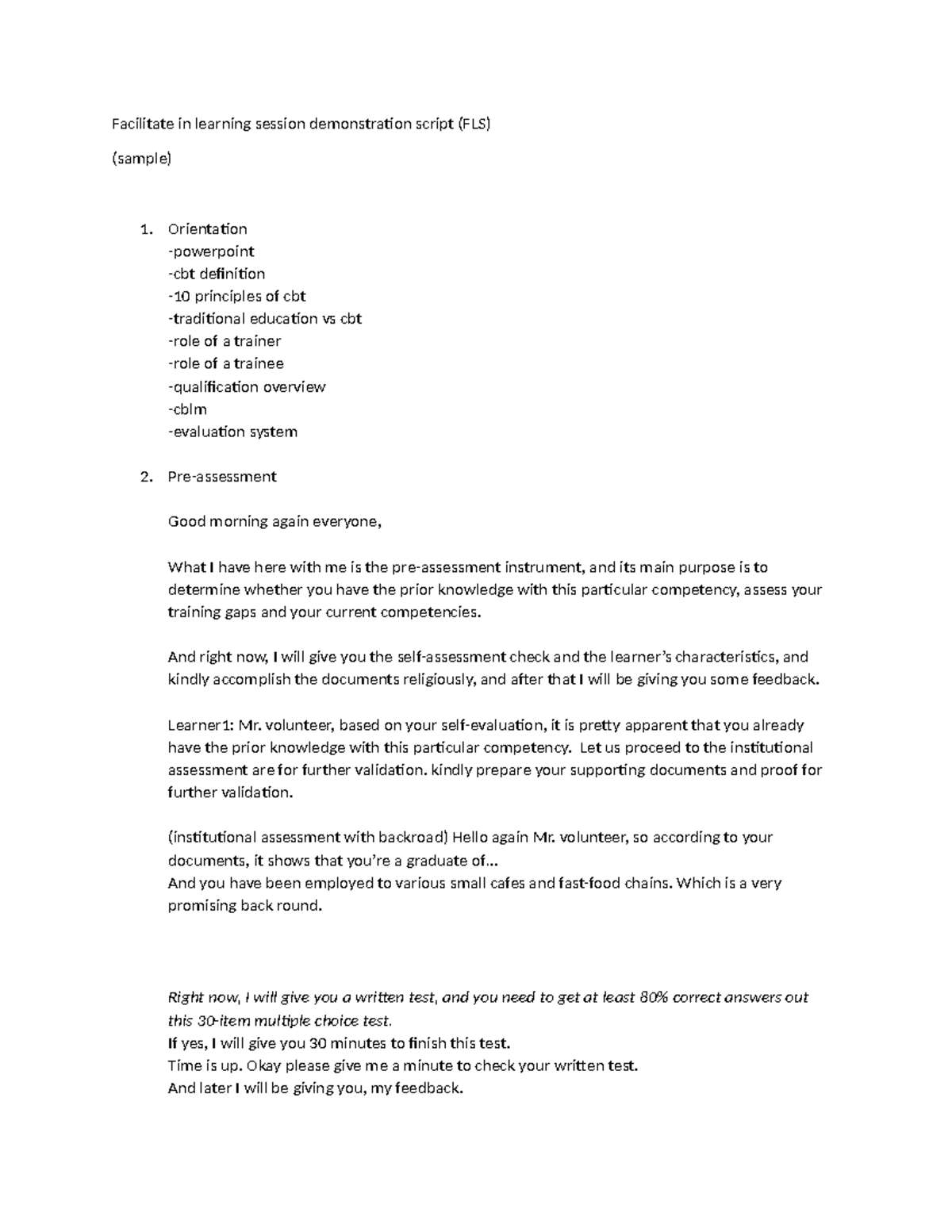 Facilitate in learning session demonstration script (FLS)

(sample)

1. Orientation
-powerpoint
-cbt definition
-10 principles of cbt
-traditional education vs cbt
-role of a trainer
-role of a trainee
-qualification overview
-cblm
-evaluation system

2. Pre-assessment

Good morning again everyone,

What I have here with me is the pre-assessment instrument, and its main purpose is to determine whether you have the prior knowledge with this particular competency, assess your training gaps and your current competencies.

And right now, I will give you the self-assessment check and the learner's characteristics, and kindly accomplish the documents religiously, and after that I will be giving you some feedback.

Learner1: Mr. volunteer, based on your self-evaluation, it is pretty apparent that you already have the prior knowledge with this particular competency. Let us proceed to the institutional assessment are for further validation. kindly prepare your supporting documents and proof for further validation.

(institutional assessment with backroad) Hello again Mr. volunteer, so according to your documents, it shows that you're a graduate of...
And you have been employed to various small cafes and fast-food chains. Which is a very promising back round.

Right now, I will give you a written test, and you need to get at least 80% correct answers out this 30-item multiple choice test.
If yes, I will give you 30 minutes to finish this test.
Time is up. Okay please give me a minute to check your written test.
And later I will be giving you, my feedback.